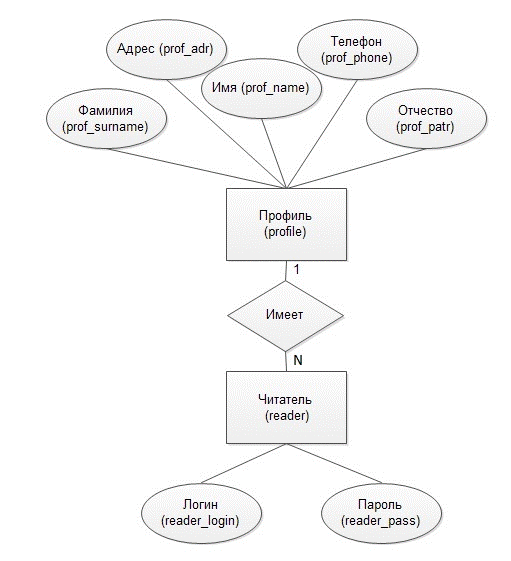 Адрес (prof_adr)

Телефон (prof_phone)

Имя (prof_name)

Фамилия (prof_surname)

Отчество (prof_patr)

Профиль (profile)

1

Имеет

N

Читатель (reader)

Логин (reader_login)

Пароль (reader_pass)